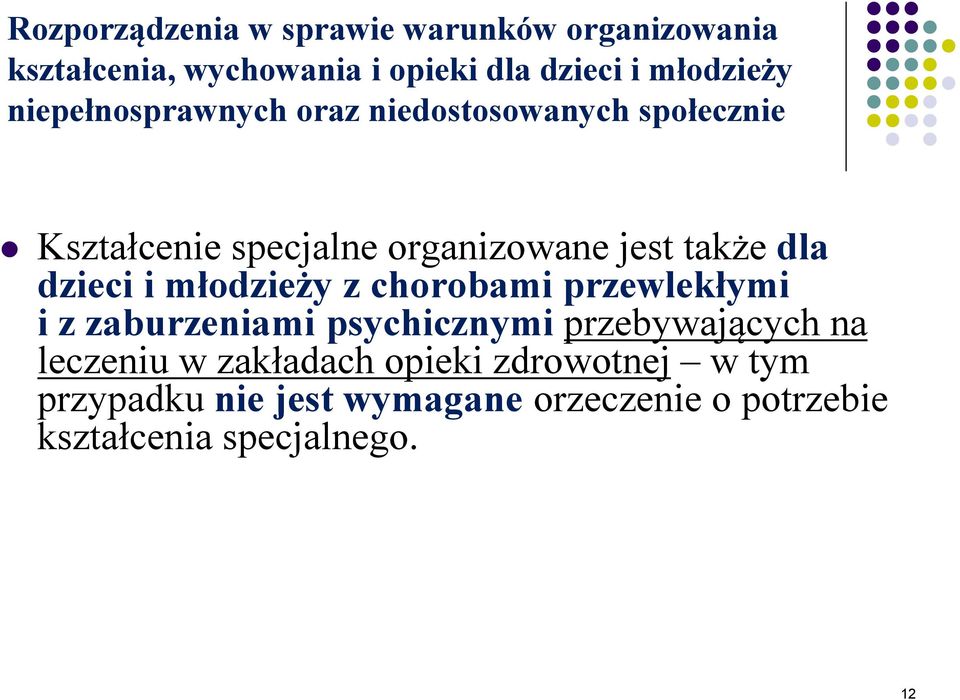 Rozporządzenia w sprawie warunków organizowania kształcenia, wychowania i opieki dla dzieci i młodzieży niepełnosprawnych oraz niedostosowanych społecznie

Kształcenie specjalne organizowane jest także dla dzieci i młodzieży z chorobami przewlekłymi i z zaburzeniami psychicznymi przebywających na leczeniu w zakładach opieki zdrowotnej – w tym przypadku nie jest wymagane orzeczenie o potrzebie kształcenia specjalnego.

12